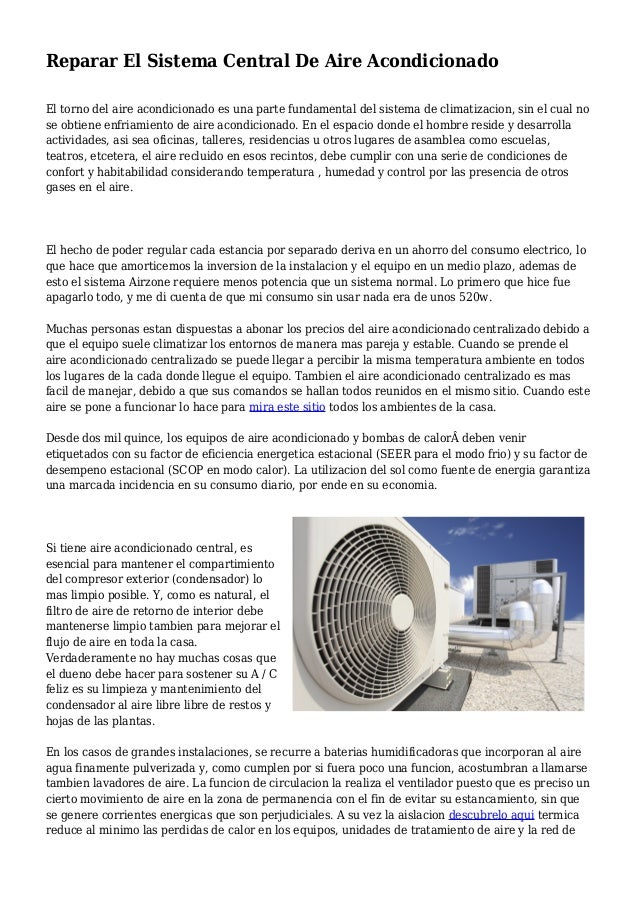 Reparar El Sistema Central De Aire Acondicionado

El torno del aire acondicionado es una parte fundamental del sistema de climatizacion, sin el cual no se obtiene enfriamiento de aire acondicionado. En el espacio donde el hombre reside y desarrolla actividades, asi sea oficinas, talleres, residencias u otros lugares de asamblea como escuelas, teatros, etcetera, el aire recluido en esos recintos, debe cumplir con una serie de condiciones de confort y habitabilidad considerando temperatura , humedad y control por las presencia de otros gases en el aire.

El hecho de poder regular cada estancia por separado deriva en un ahorro del consumo electrico, lo que hace que amorticemos la inversion de la instalacion y el equipo en un medio plazo, ademas de esto el sistema Airzone requiere menos potencia que un sistema normal. Lo primero que hice fue apagarlo todo, y me di cuenta de que mi consumo sin usar nada era de unos 520w.

Muchas personas estan dispuestas a abonar los precios del aire acondicionado centralizado debido a que el equipo suele climatizar los entornos de manera mas pareja y estable. Cuando se prende el aire acondicionado centralizado se puede llegar a percibir la misma temperatura ambiente en todos los lugares de la cada donde llegue el equipo. Tambien el aire acondicionado centralizado es mas facil de manejar, debido a que sus comandos se hallan todos reunidos en el mismo sitio. Cuando este aire se pone a funcionar lo hace para mira este sitio todos los ambientes de la casa.

Desde dos mil quince, los equipos de aire acondicionado y bombas de calorÂ deben venir etiquetados con su factor de eficiencia energetica estacional (SEER para el modo frio) y su factor de desempeno estacional (SCOP en modo calor). La utilizacion del sol como fuente de energia garantiza una marcada incidencia en su consumo diario, por ende en su economia.

Si tiene aire acondicionado central, es esencial para mantener el compartimiento del compresor exterior (condensador) lo mas limpio posible. Y, como es natural, el filtro de aire de retorno de interior debe mantenerse limpio tambien para mejorar el flujo de aire en toda la casa. Verdaderamente no hay muchas cosas que el dueno debe hacer para sostener su A / C feliz es su limpieza y mantenimiento del condensador al aire libre libre de restos y hojas de las plantas.

En los casos de grandes instalaciones, se recurre a baterias humidificadoras que incorporan al aire agua finamente pulverizada y, como cumplen por si fuera poco una funcion, acostumbran a llamarse tambien lavadores de aire. La funcion de circulacion la realiza el ventilador puesto que es preciso un cierto movimiento de aire en la zona de permanencia con el fin de evitar su estancamiento, sin que se genere corrientes energicas que son perjudiciales. A su vez la aislacion descubrelo aqui termica reduce al minimo las perdidas de calor en los equipos, unidades de tratamiento de aire y la red de